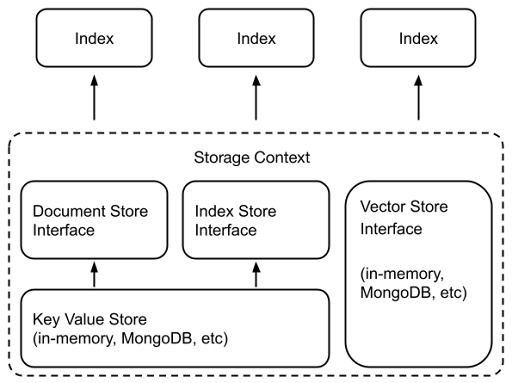 Index

Index

Index

Storage Context

Document Store Interface

Index Store Interface

Vector Store Interface

(in-memory, MongoDB, etc)

Key Value Store
(in-memory, MongoDB, etc)